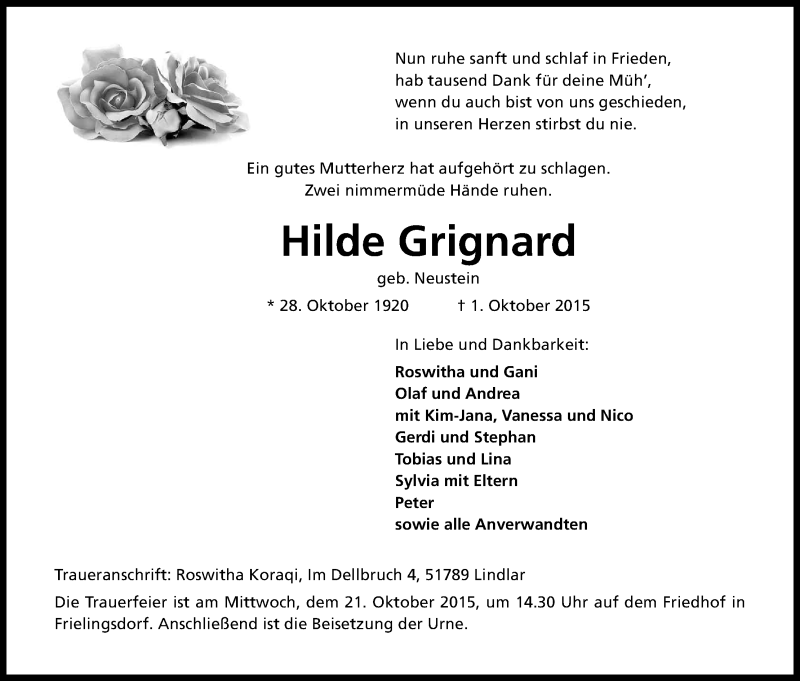 Nun ruhe sanft und schlaf in Frieden,
hab tausend Dank für deine Müh',
wenn du auch bist von uns geschieden,
in unseren Herzen stirbst du nie.

Ein gutes Mutterherz hat aufgehört zu schlagen.
Zwei nimmermüde Hände ruhen.

Hilde Grignard

geb. Neustein

* 28. Oktober 1920 † 1. Oktober 2015

In Liebe und Dankbarkeit:

Roswitha und Gani
Olaf und Andrea
mit Kim-Jana, Vanessa und Nico
Gerdi und Stephan
Tobias und Lina
Sylvia mit Eltern
Peter
sowie alle Anverwandten

Traueranschrift: Roswitha Koraqi, Im Dellbruch 4, 51789 Lindlar

Die Trauerfeier ist am Mittwoch, dem 21. Oktober 2015, um 14.30 Uhr auf dem Friedhof in Frielingsdorf. Anschließend ist die Beisetzung der Urne.